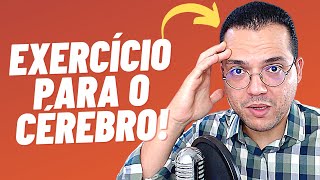 EXERCÍCIO PARA O CÉREBRO!